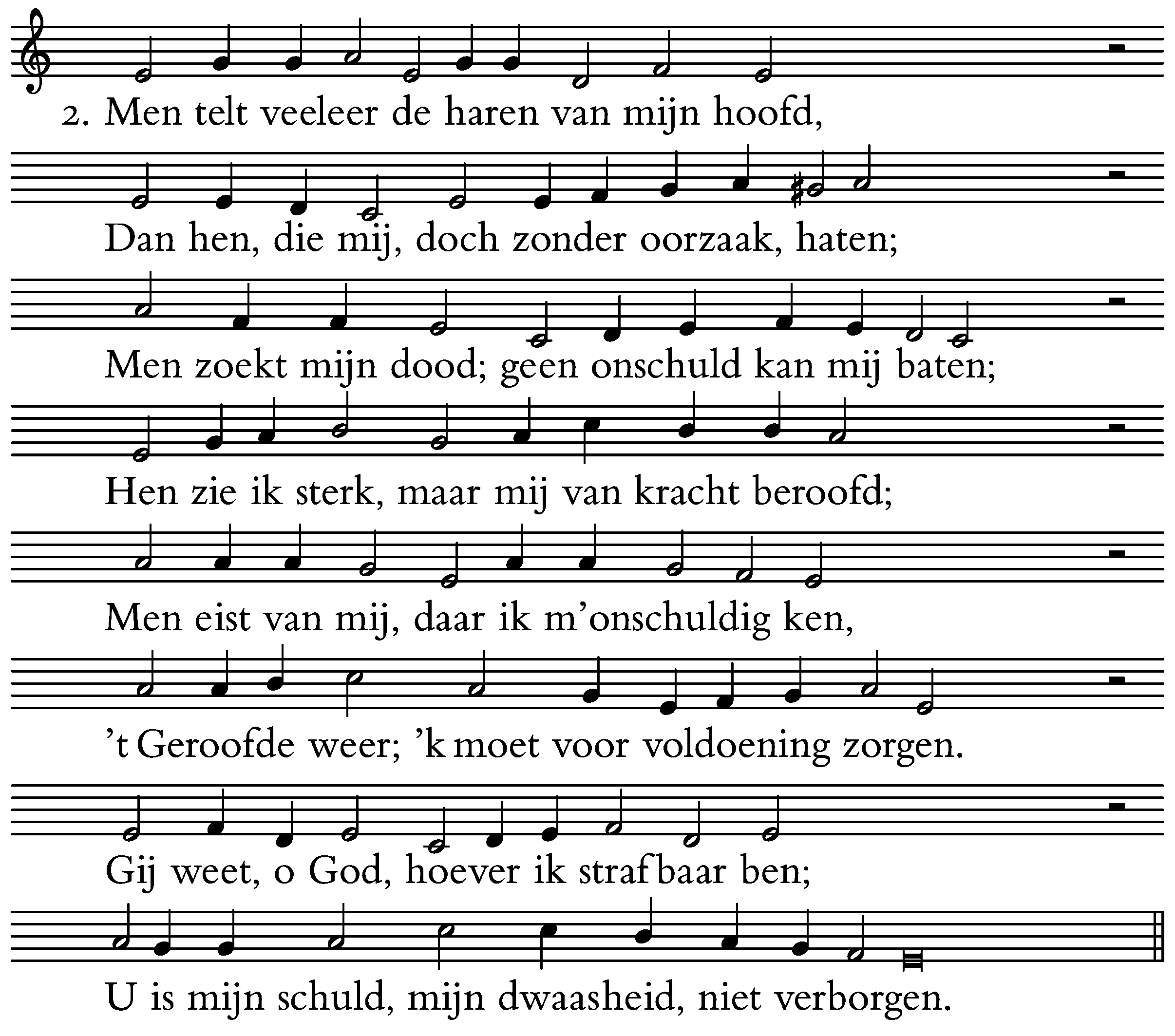 2. Men telt veeleer de haren van mijn hoofd,

Dan hen, die mij, doch zonder oorzaak, haten;

Men zoekt mijn dood; geen onschuld kan mij baten;

Hen zie ik sterk, maar mij van kracht beroofd;

Men eist van mij, daar ik m'onschuldig ken,

't Geroofde weer; 'k moet voor voldoening zorgen.

Gij weet, o God, hoever ik strafbaar ben;

U is mijn schuld, mijn dwaasheid, niet verborgen.